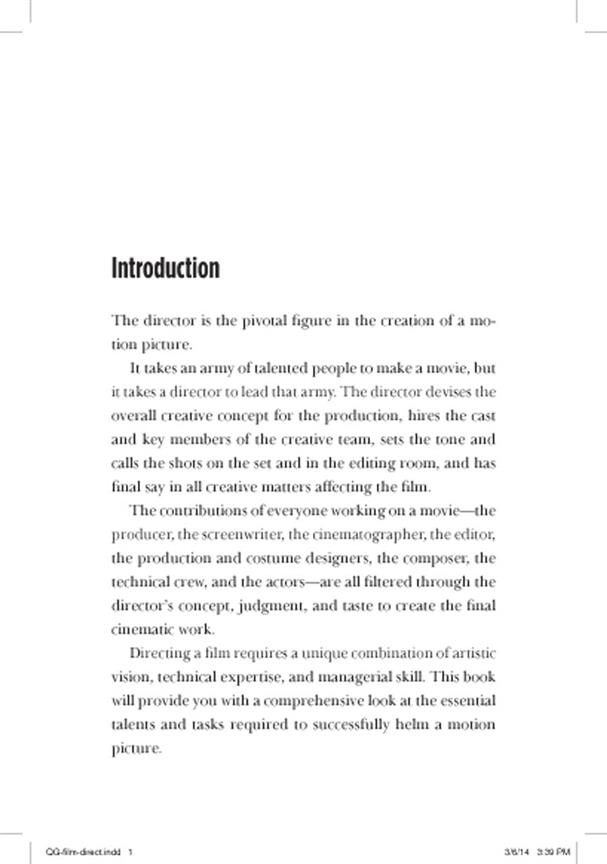 Introduction

The director is the pivotal figure in the creation of a motion picture.

It takes an army of talented people to make a movie, but it takes a director to lead that army. The director devises the overall creative concept for the production, hires the cast and key members of the creative team, sets the tone and calls the shots on the set and in the editing room, and has final say in all creative matters affecting the film.

The contributions of everyone working on a movie—the producer, the screenwriter, the cinematographer, the editor, the production and costume designers, the composer, the technical crew, and the actors—are all filtered through the director's concept, judgment, and taste to create the final cinematic work.

Directing a film requires a unique combination of artistic vision, technical expertise, and managerial skill. This book will provide you with a comprehensive look at the essential talents and tasks required to successfully helm a motion picture.

QG-film-direct.indd 1 3/6/14 3:39 PM